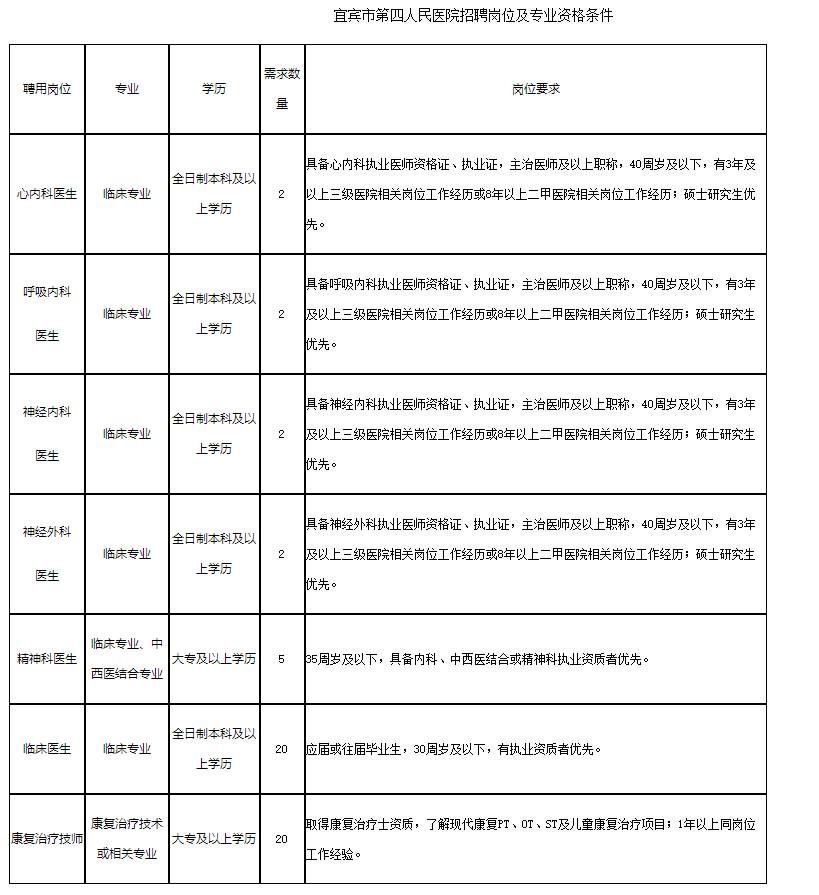 宜宾市第四人民医院招聘岗位及专业资格条件

| 聘用岗位 | 专业 | 学历 | 需求数量 | 岗位要求 |
|---|---|---|---|---|
| 心内科医生 | 临床专业 | 全日制本科及以上学历 | 2 | 具备心内科执业医师资格证、执业证，主治医师及以上职称，40周岁及以下，有3年及以上三级医院相关岗位工作经历或8年以上二甲医院相关岗位工作经历；硕士研究生优先。 |
| 呼吸内科医生 | 临床专业 | 全日制本科及以上学历 | 2 | 具备呼吸内科执业医师资格证、执业证，主治医师及以上职称，40周岁及以下，有3年及以上三级医院相关岗位工作经历或8年以上二甲医院相关岗位工作经历；硕士研究生优先。 |
| 神经内科医生 | 临床专业 | 全日制本科及以上学历 | 2 | 具备神经内科执业医师资格证、执业证，主治医师及以上职称，40周岁及以下，有3年及以上三级医院相关岗位工作经历或8年以上二甲医院相关岗位工作经历；硕士研究生优先。 |
| 神经外科医生 | 临床专业 | 全日制本科及以上学历 | 2 | 具备神经外科执业医师资格证、执业证，主治医师及以上职称，40周岁及以下，有3年及以上三级医院相关岗位工作经历或8年以上二甲医院相关岗位工作经历；硕士研究生优先。 |
| 精神科医生 | 临床专业、中西医结合专业 | 大专及以上学历 | 5 | 35周岁及以下，具备内科、中西医结合或精神科执业资质者优先。 |
| 临床医生 | 临床专业 | 全日制本科及以上学历 | 20 | 应届或往届毕业生，30周岁及以下，有执业资质者优先。 |
| 康复治疗技师 | 康复治疗技术或相关专业 | 大专及以上学历 | 20 | 取得康复治疗士资质，了解现代康复PT、OT、ST及儿童康复治疗项目；1年以上同岗位工作经验。 |